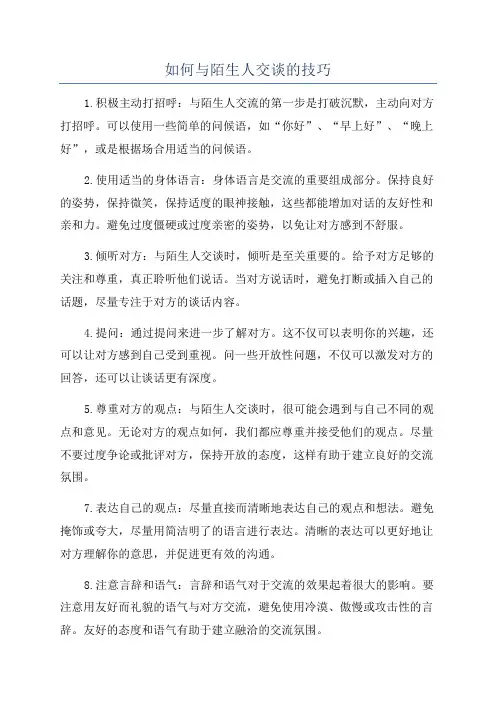 如何与陌生人交谈的技巧

1.积极主动打招呼：与陌生人交流的第一步是打破沉默，主动向对方打招呼。可以使用一些简单的问候语，如“你好”、“早上好”、“晚上好”，或是根据场合用适当的问候语。

2.使用适当的身体语言：身体语言是交流的重要组成部分。保持良好的姿势，保持微笑，保持适度的眼神接触，这些都能增加对话的友好性和亲和力。避免过度僵硬或过度亲密的姿势，以免让对方感到不舒服。

3.倾听对方：与陌生人交谈时，倾听是至关重要的。给予对方足够的关注和尊重，真正聆听他们说话。当对方说话时，避免打断或插入自己的话题，尽量专注于对方的谈话内容。

4.提问：通过提问来进一步了解对方。这不仅可以表明你的兴趣，还可以让对方感到自己受到重视。问一些开放性问题，不仅可以激发对方的回答，还可以让谈话更有深度。

5.尊重对方的观点：与陌生人交谈时，很可能会遇到与自己不同的观点和意见。无论对方的观点如何，我们都应尊重并接受他们的观点。尽量不要过度争论或批评对方，保持开放的态度，这样有助于建立良好的交流氛围。

7.表达自己的观点：尽量直接而清晰地表达自己的观点和想法。避免掩饰或夸大，尽量用简洁明了的语言进行表达。清晰的表达可以更好地让对方理解你的意思，并促进更有效的沟通。

8.注意言辞和语气：言辞和语气对于交流的效果起着很大的影响。要注意用友好而礼貌的语气与对方交流，避免使用冷漠、傲慢或攻击性的言辞。友好的态度和语气有助于建立融洽的交流氛围。